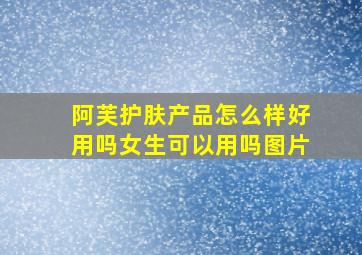 阿芙护肤产品怎么样好用吗女生可以用吗图片